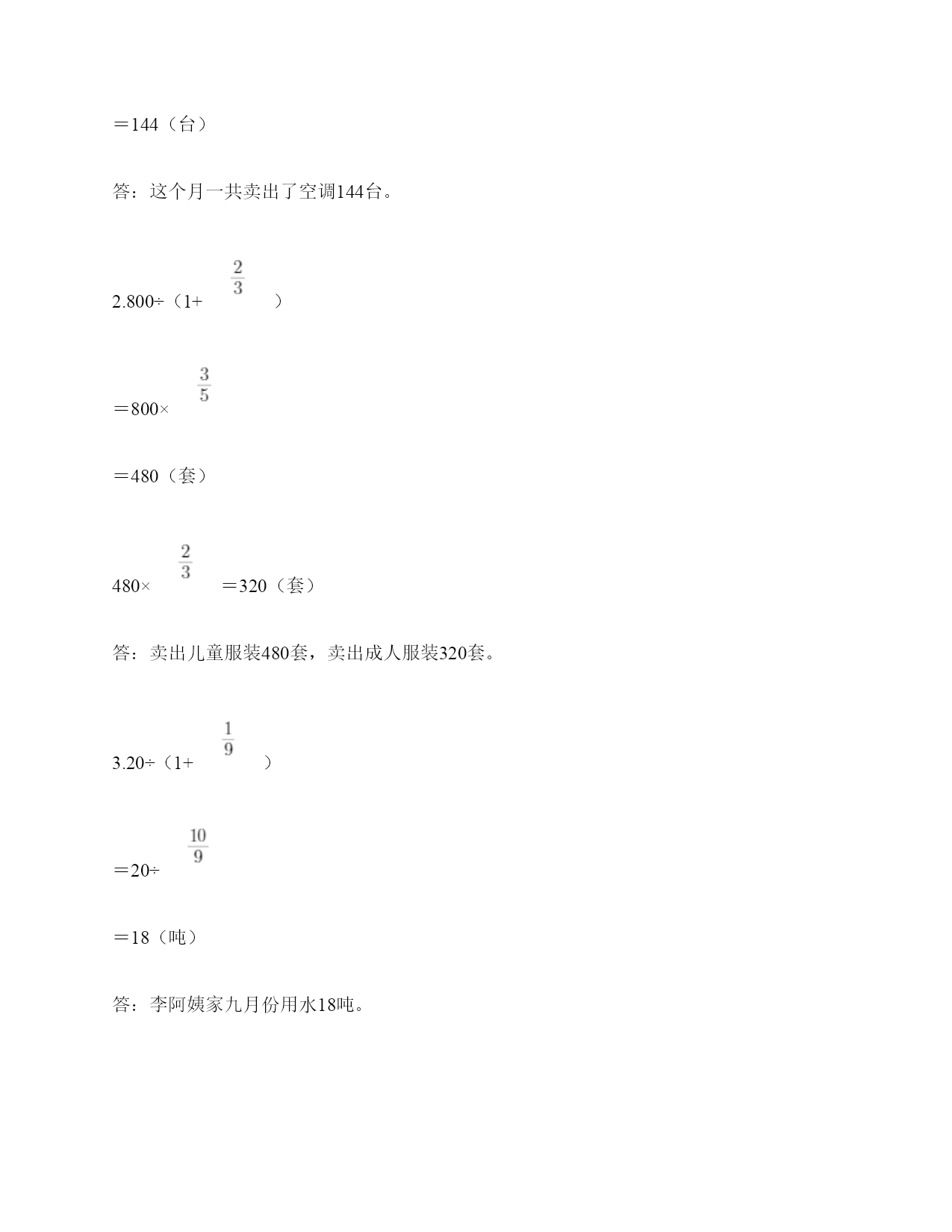 ＝144（台）

答：这个月一共卖出了空调144台。

2.800÷（1+$\frac{2}{3}$）

＝800×$\frac{3}{5}$

＝480（套）

480×$\frac{2}{3}$＝320（套）

答：卖出儿童服装480套，卖出成人服装320套。

3.20÷（1+$\frac{1}{9}$）

＝20÷$\frac{10}{9}$

＝18（吨）

答：李阿姨家九月份用水18吨。